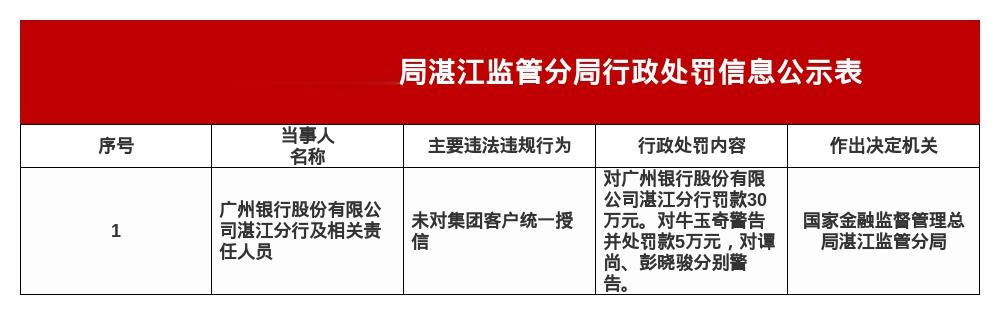 局湛江监管分局行政处罚信息公示表

| 序号 | 当事人名称 | 主要违法违规行为 | 行政处罚内容 | 作出决定机关 |
|---|---|---|---|---|
| 1 | 广州银行股份有限公司湛江分行及相关责任人员 | 未对集团客户统一授信 | 对广州银行股份有限公司湛江分行罚款30万元。对牛玉奇警告并处罚款5万元，对谭尚、彭晓骏分别警告。 | 国家金融监督管理总局湛江监管分局 |